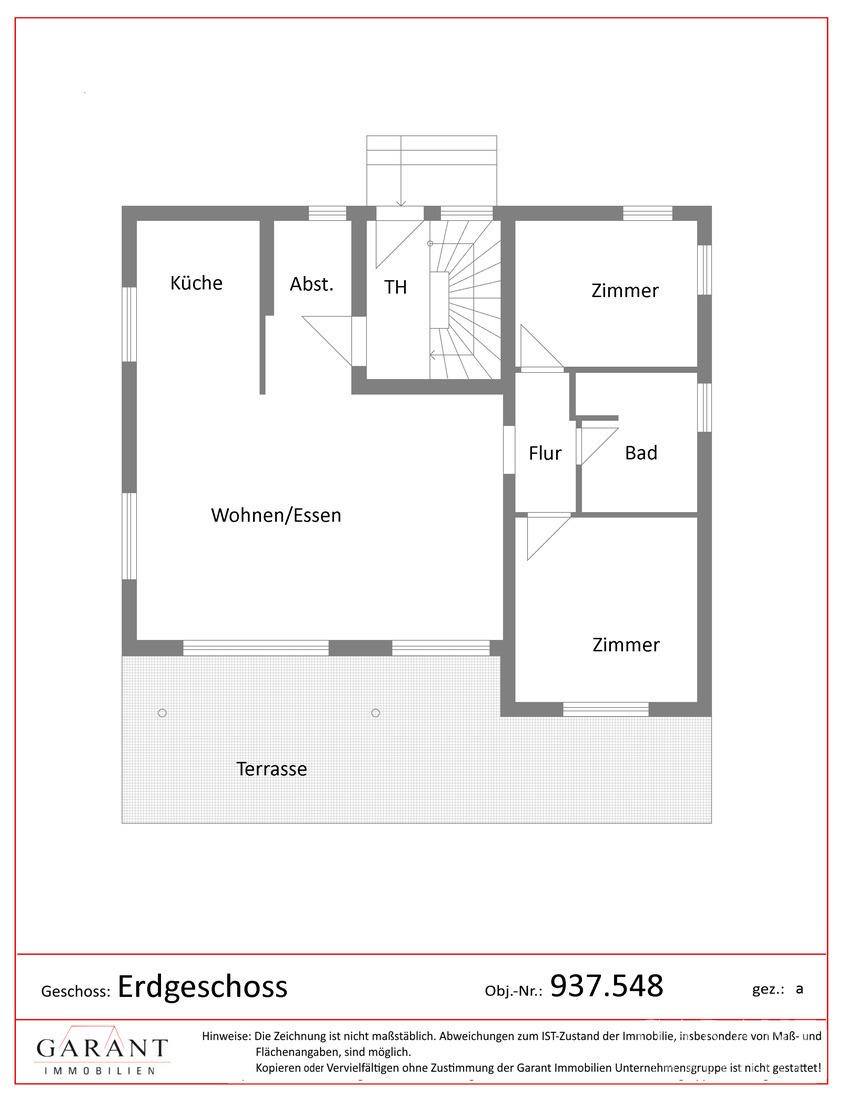 Küche
Abst.
TH
Zimmer
Flur
Bad
Wohnen/Essen
Zimmer
Terrasse

Geschoss: Erdgeschoss
Obj.-Nr.: 937.548
gez.: a

GARANT
IMMOBILIEN

Hinweise: Die Zeichnung ist nicht maßstäblich. Abweichungen zum IST-Zustand der Immobilie, insbesondere von Maß- und Flächenangaben, sind möglich.
Kopieren oder Vervielfältigen ohne Zustimmung der Garant Immobilien Unternehmensgruppe ist nicht gestattet!